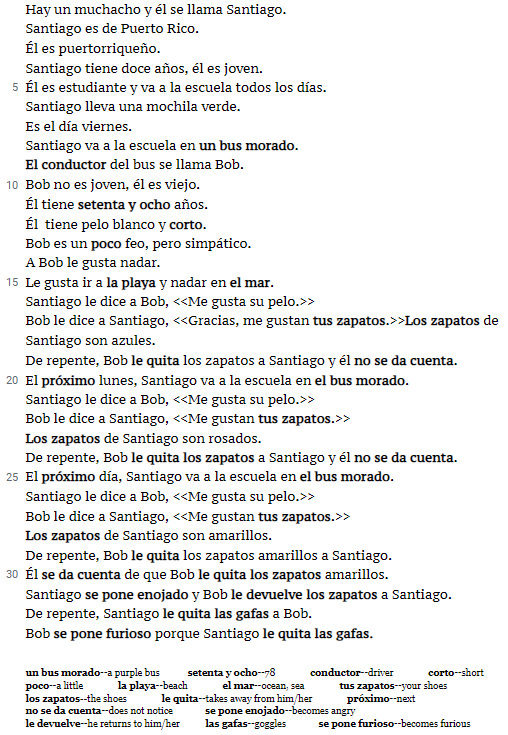 Hay un muchacho y él se llama Santiago.
Santiago es de Puerto Rico.
Él es puertorriqueño.
Santiago tiene doce años, él es joven.
5 Él es estudiante y va a la escuela todos los días.
Santiago lleva una mochila verde.
Es el día viernes.
Santiago va a la escuela en un bus morado.
El conductor del bus se llama Bob.
10 Bob no es joven, él es viejo.
Él tiene setenta y ocho años.
Él tiene pelo blanco y corto.
Bob es un poco feo, pero simpático.
A Bob le gusta nadar.
15 Le gusta ir a la playa y nadar en el mar.
Santiago le dice a Bob, <<Me gusta su pelo.>>
Bob le dice a Santiago, <<Gracias, me gustan tus zapatos.>>Los zapatos de Santiago son azules.
De repente, Bob le quita los zapatos a Santiago y él no se da cuenta.
20 El próximo lunes, Santiago va a la escuela en el bus morado.
Santiago le dice a Bob, <<Me gusta su pelo.>>
Bob le dice a Santiago, <<Me gustan tus zapatos.>>
Los zapatos de Santiago son rosados.
De repente, Bob le quita los zapatos a Santiago y él no se da cuenta.
25 El próximo día, Santiago va a la escuela en el bus morado.
Santiago le dice a Bob, <<Me gusta su pelo.>>
Bob le dice a Santiago, <<Me gustan tus zapatos.>>
Los zapatos de Santiago son amarillos.
De repente, Bob le quita los zapatos amarillos a Santiago.
30 Él se da cuenta de que Bob le quita los zapatos amarillos.
Santiago se pone enojado y Bob le devuelve los zapatos a Santiago.
De repente, Santiago le quita las gafas a Bob.
Bob se pone furioso porque Santiago le quita las gafas.

un bus morado--a purple bus setenta y ocho--78 conductor--driver corto--short
poco--a little la playa--beach el mar--ocean, sea tus zapatos--your shoes
los zapatos--the shoes le quita--takes away from him/her próximo--next
no se da cuenta--does not notice se pone enojado--becomes angry
le devuelve--he returns to him/her las gafas--goggles se pone furioso--becomes furious